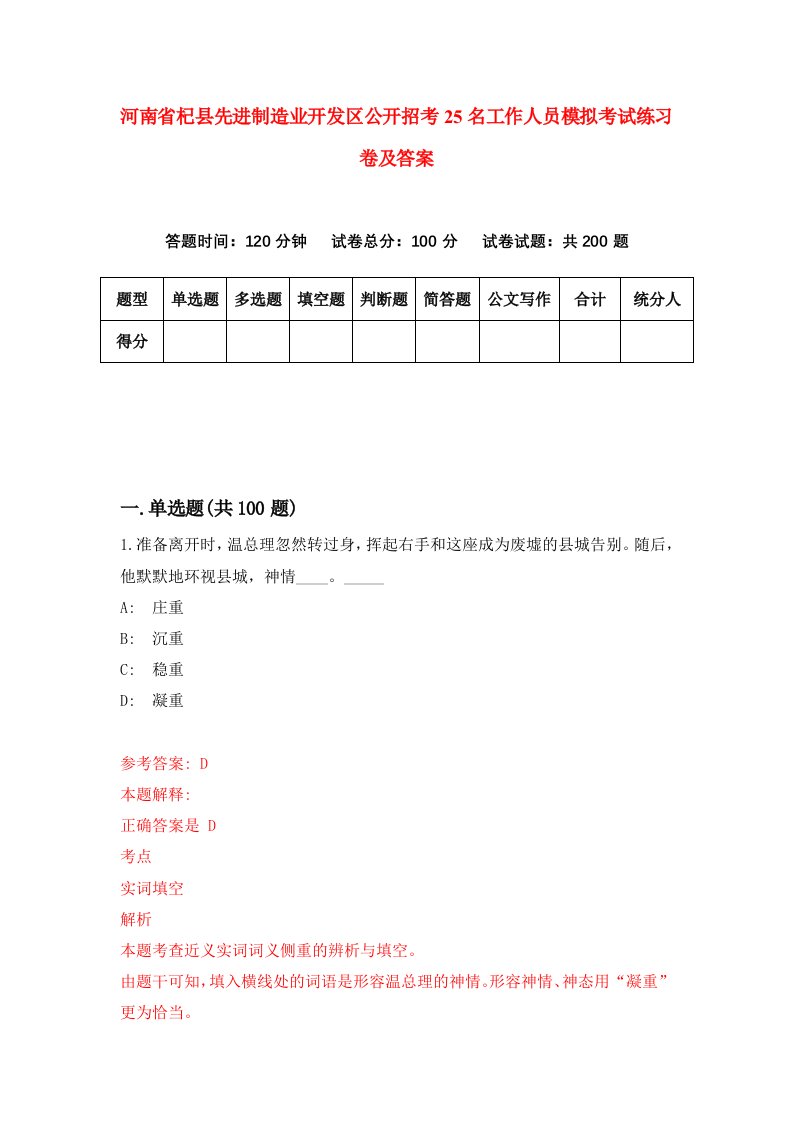 河南省杞县先进制造业开发区公开招考25名工作人员模拟考试练习卷及答案

答题时间：120分钟　试卷总分：100分　试卷试题：共200题

| 题型 | 单选题 | 多选题 | 填空题 | 判断题 | 简答题 | 公文写作 | 合计 | 统分人 |
|---|---|---|---|---|---|---|---|---|
| 得分 | | | | | | | | |

一.单选题(共100题)

1.准备离开时，温总理忽然转过身，挥起右手和这座成为废墟的县城告别。随后，他默默地环视县城，神情____。_____

A: 庄重

B: 沉重

C: 稳重

D: 凝重

参考答案: D

本题解释:

正确答案是 D

考点

实词填空

解析

本题考查近义实词词义侧重的辨析与填空。

由题干可知，填入横线处的词语是形容温总理的神情。形容神情、神态用“凝重”更为恰当。